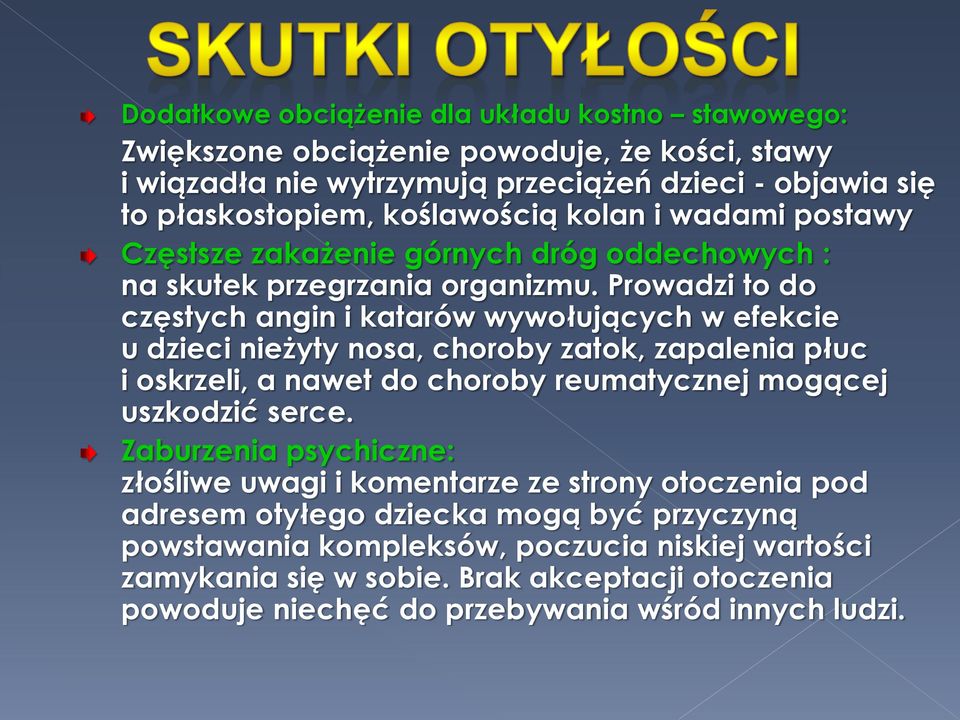 SKUTKI OTYŁOŚCI

Dodatkowe obciążenie dla układu kostno – stawowego:
Zwiększone obciążenie powoduje, że kości, stawy i wiązadła nie wytrzymują przeciążeń dzieci - objawia się to płaskostopiem, koślawością kolan i wadami postawy

Częstsze zakażenie górnych dróg oddechowych :
na skutek przegrzania organizmu. Prowadzi to do częstych angin i katarów wywołujących w efekcie u dzieci nieżyty nosa, choroby zatok, zapalenia płuc i oskrzeli, a nawet do choroby reumatycznej mogącej uszkodzić serce.

Zaburzenia psychiczne:
złośliwe uwagi i komentarze ze strony otoczenia pod adresem otyłego dziecka mogą być przyczyną powstawania kompleksów, poczucia niskiej wartości zamykania się w sobie. Brak akceptacji otoczenia powoduje niechęć do przebywania wśród innych ludzi.